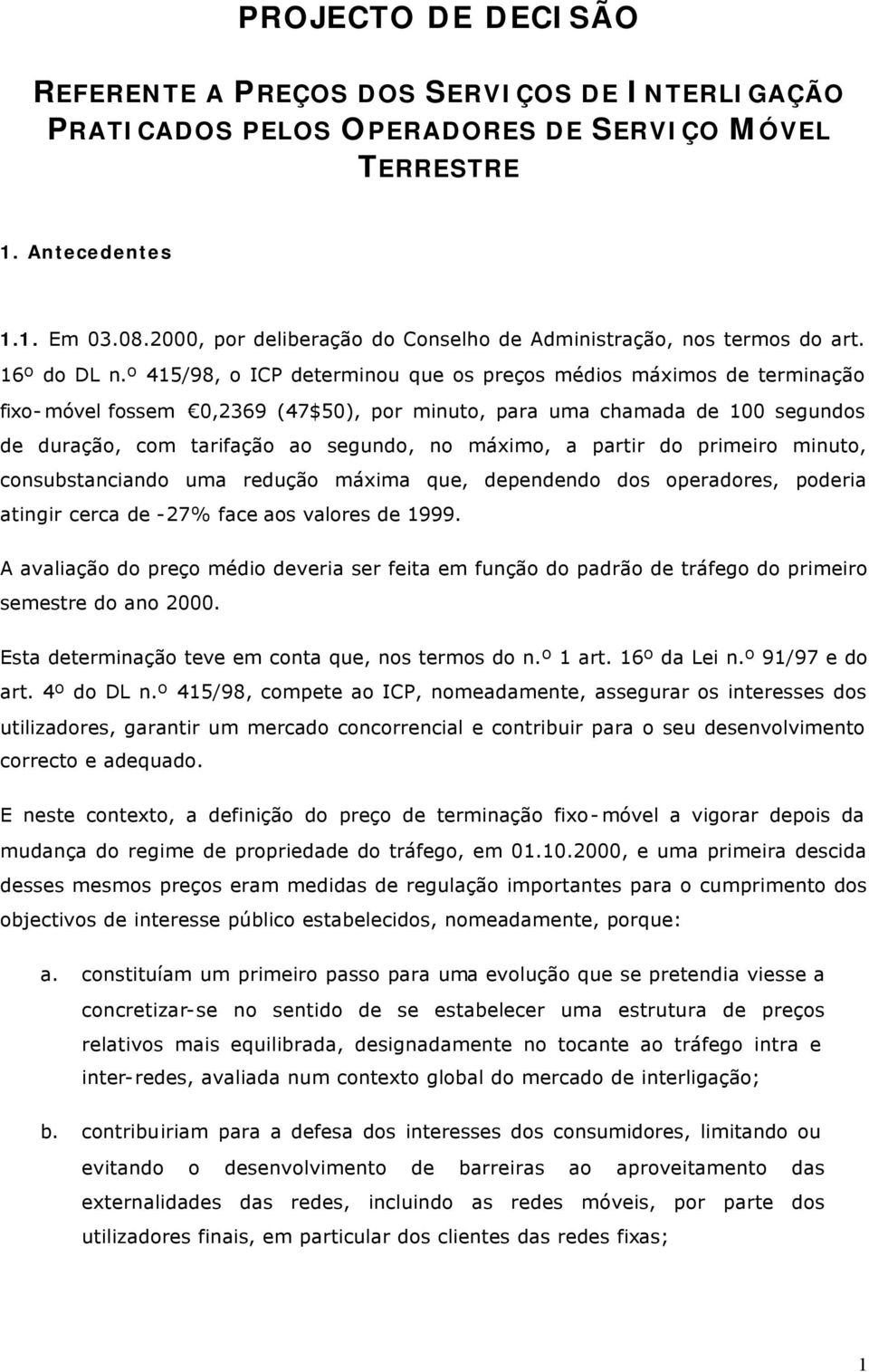 PROJECTO DE DECISÃO

REFERENTE A PREÇOS DOS SERVIÇOS DE INTERLIGAÇÃO PRATICADOS PELOS OPERADORES DE SERVIÇO MÓVEL TERRESTRE

1. Antecedentes

1.1. Em 03.08.2000, por deliberação do Conselho de Administração, nos termos do art. 16º do DL n.º 415/98, o ICP determinou que os preços médios máximos de terminação fixo-móvel fossem €0,2369 (47$50), por minuto, para uma chamada de 100 segundos de duração, com tarifação ao segundo, no máximo, a partir do primeiro minuto, consubstanciando uma redução máxima que, dependendo dos operadores, poderia atingir cerca de -27% face aos valores de 1999.

A avaliação do preço médio deveria ser feita em função do padrão de tráfego do primeiro semestre do ano 2000.

Esta determinação teve em conta que, nos termos do n.º 1 art. 16º da Lei n.º 91/97 e do art. 4º do DL n.º 415/98, compete ao ICP, nomeadamente, assegurar os interesses dos utilizadores, garantir um mercado concorrencial e contribuir para o seu desenvolvimento correcto e adequado.

E neste contexto, a definição do preço de terminação fixo-móvel a vigorar depois da mudança do regime de propriedade do tráfego, em 01.10.2000, e uma primeira descida desses mesmos preços eram medidas de regulação importantes para o cumprimento dos objectivos de interesse público estabelecidos, nomeadamente, porque:

a. constituíam um primeiro passo para uma evolução que se pretendia viesse a concretizar-se no sentido de se estabelecer uma estrutura de preços relativos mais equilibrada, designadamente no tocante ao tráfego intra e inter-redes, avaliada num contexto global do mercado de interligação;

b. contribuiriam para a defesa dos interesses dos consumidores, limitando ou evitando o desenvolvimento de barreiras ao aproveitamento das externalidades das redes, incluindo as redes móveis, por parte dos utilizadores finais, em particular dos clientes das redes fixas;

1